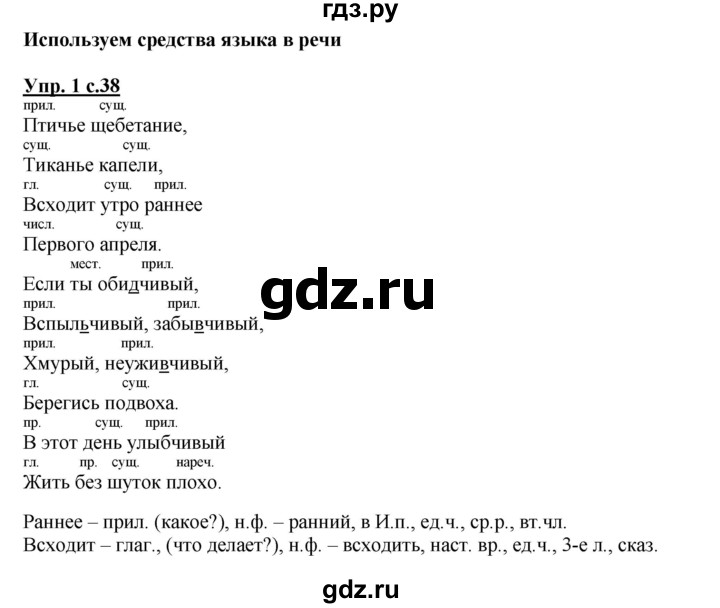 гдз.ру

Используем средства языка в речи

Упр. 1 с.38

прил. сущ.
Птичье щебетание,
сущ. сущ.
Тиканье капели,
гл. сущ. прил.
Всходит утро раннее
числ. сущ.
Первого апреля.
мест. прил.
Если ты обидчивый,
прил. прил.
Вспыльчивый, забывчивый,
прил. прил.
Хмурый, неуживчивый,
гл. сущ.
Берегись подвоха.
пр. сущ. прил.
В этот день улыбчивый
гл. пр. сущ. нареч.
Жить без шуток плохо.

gdz.ru

Раннее – прил. (какое?), н.ф. – ранний, в И.п., ед.ч., ср.р., вт.чл.
Всходит – глаг., (что делает?), н.ф. – всходить, наст. вр., ед.ч., 3-е л., сказ.

gdz.ru